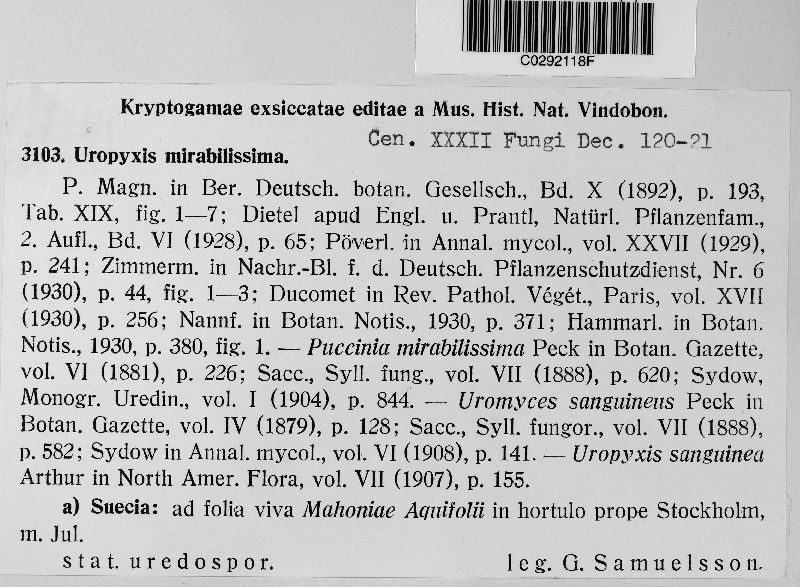 C0292118F

Kryptogamae exsiccatae editae a Mus. Hist. Nat. Vindobon.

Cen. XXXII Fungi Dec. 120-21

3103. Uropyxis mirabilissima.

P. Magn. in Ber. Deutsch. botan. Gesellsch., Bd. X (1892), p. 193, Tab. XIX, fig. 1—7; Dietel apud Engl. u. Prantl, Natürl. Pflanzenfam., 2. Aufl., Bd. VI (1928), p. 65; Pöverl. in Annal. mycol., vol. XXVII (1929), p. 241; Zimmerm. in Nachr.-Bl. f. d. Deutsch. Pflanzenschutzdienst, Nr. 6 (1930), p. 44, fig. 1—3; Ducomet in Rev. Pathol. Végét., Paris, vol. XVII (1930), p. 256; Nannf. in Botan. Notis., 1930, p. 371; Hammarl. in Botan. Notis., 1930, p. 380, fig. 1. — Puccinia mirabilissima Peck in Botan. Gazette, vol. VI (1881), p. 226; Sacc., Syll. fung., vol. VII (1888), p. 620; Sydow, Monogr. Uredin., vol. I (1904), p. 844. — Uromyces sanguineus Peck in Botan. Gazette, vol. IV (1879), p. 128; Sacc., Syll. fungor., vol. VII (1888), p. 582; Sydow in Annal. mycol., vol. VI (1908), p. 141. — Uropyxis sanguinea Arthur in North Amer. Flora, vol. VII (1907), p. 155.

a) Suecia: ad folia viva Mahoniae Aquifolii in hortulo prope Stockholm, m. Jul.

stat. uredospor. leg. G. Samuelsson.